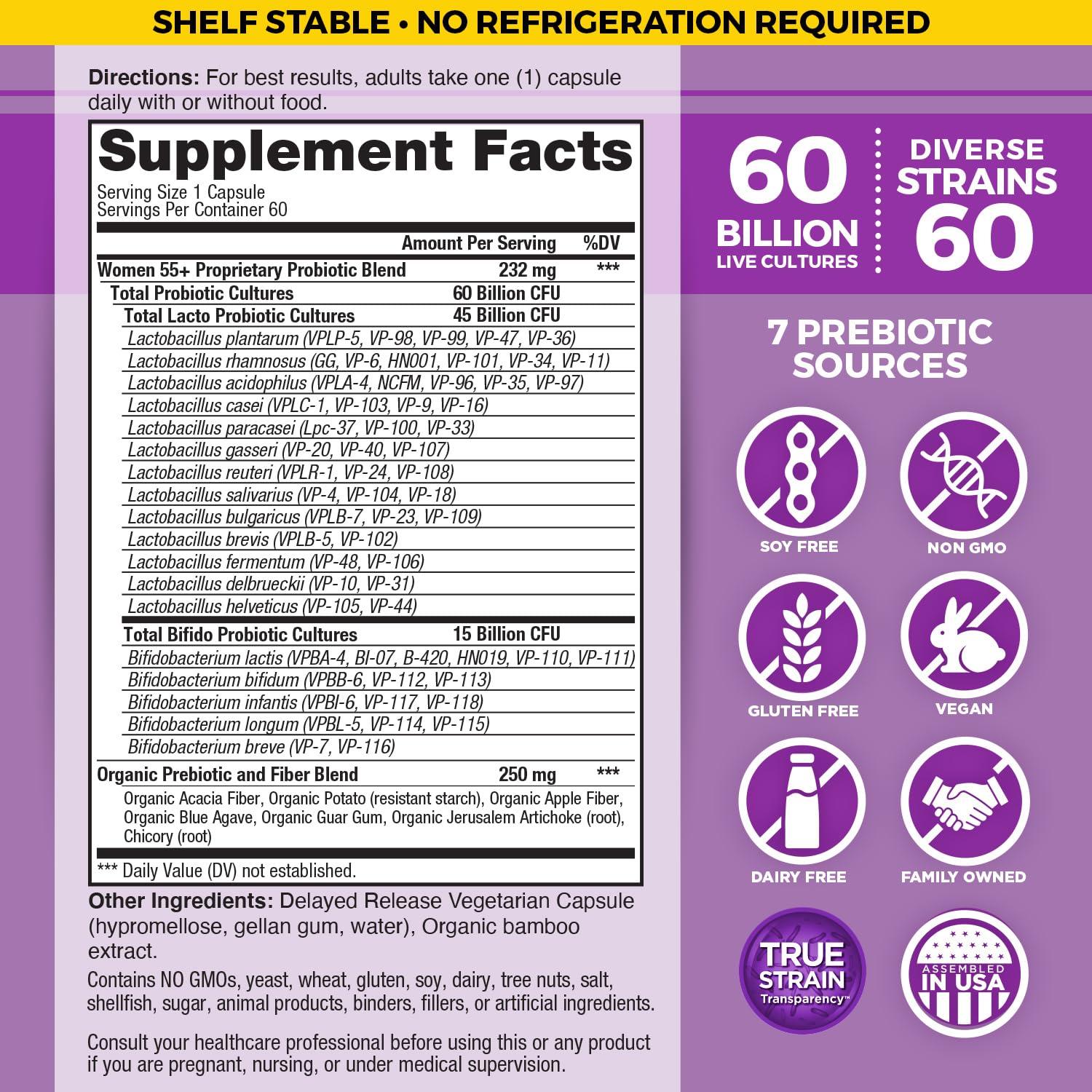 SHELF STABLE • NO REFRIGERATION REQUIRED

**Directions:** For best results, adults take one (1) capsule daily with or without food.

Supplement Facts

Serving Size 1 Capsule
Servings Per Container 60

| | Amount Per Serving | %DV |
|---|---|---|
| Women 55+ Proprietary Probiotic Blend | 232 mg | *** |
| Total Probiotic Cultures | 60 Billion CFU | |
| Total Lacto Probiotic Cultures | 45 Billion CFU | |
| Lactobacillus plantarum (VPLP-5, VP-98, VP-99, VP-47, VP-36) | | |
| Lactobacillus rhamnosus (GG, VP-6, HN001, VP-101, VP-34, VP-11) | | |
| Lactobacillus acidophilus (VPLA-4, NCFM, VP-96, VP-35, VP-97) | | |
| Lactobacillus casei (VPLC-1, VP-103, VP-9, VP-16) | | |
| Lactobacillus paracasei (Lpc-37, VP-100, VP-33) | | |
| Lactobacillus gasseri (VP-20, VP-40, VP-107) | | |
| Lactobacillus reuteri (VPLR-1, VP-24, VP-108) | | |
| Lactobacillus salivarius (VP-4, VP-104, VP-18) | | |
| Lactobacillus bulgaricus (VPLB-7, VP-23, VP-109) | | |
| Lactobacillus brevis (VPLB-5, VP-102) | | |
| Lactobacillus fermentum (VP-48, VP-106) | | |
| Lactobacillus delbrueckii (VP-10, VP-31) | | |
| Lactobacillus helveticus (VP-105, VP-44) | | |
| Total Bifido Probiotic Cultures | 15 Billion CFU | |
| Bifidobacterium lactis (VPBA-4, BI-07, B-420, HN019, VP-110, VP-111) | | |
| Bifidobacterium bifidum (VPBB-6, VP-112, VP-113) | | |
| Bifidobacterium infantis (VPBI-6, VP-117, VP-118) | | |
| Bifidobacterium longum (VPBL-5, VP-114, VP-115) | | |
| Bifidobacterium breve (VP-7, VP-116) | | |
| Organic Prebiotic and Fiber Blend | 250 mg | *** |
| Organic Acacia Fiber, Organic Potato (resistant starch), Organic Apple Fiber, Organic Blue Agave, Organic Guar Gum, Organic Jerusalem Artichoke (root), Chicory (root) | | |

*** Daily Value (DV) not established.

**Other Ingredients:** Delayed Release Vegetarian Capsule (hypromellose, gellan gum, water), Organic bamboo extract.

Contains NO GMOs, yeast, wheat, gluten, soy, dairy, tree nuts, salt, shellfish, sugar, animal products, binders, fillers, or artificial ingredients.

Consult your healthcare professional before using this or any product if you are pregnant, nursing, or under medical supervision.

60 BILLION LIVE CULTURES

DIVERSE STRAINS 60

7 PREBIOTIC SOURCES

SOY FREE
NON GMO
GLUTEN FREE
VEGAN
DAIRY FREE
FAMILY OWNED

TRUE STRAIN Transparency™

ASSEMBLED IN USA